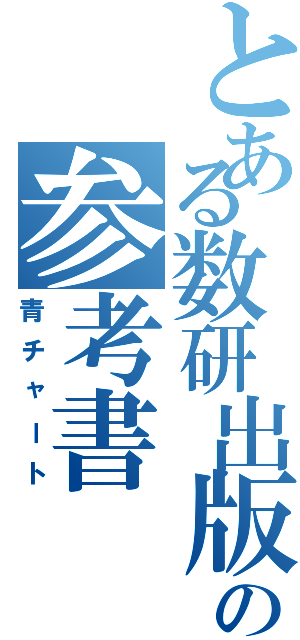 とある数研出版の参考書
青チャート